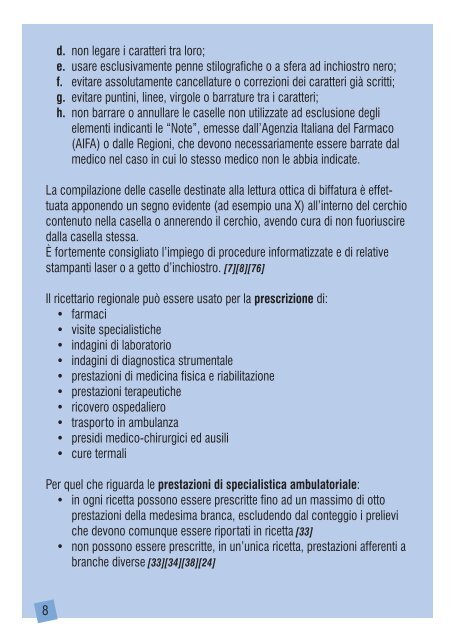 d. non legare i caratteri tra loro;
e. usare esclusivamente penne stilografiche o a sfera ad inchiostro nero;
f. evitare assolutamente cancellature o correzioni dei caratteri già scritti;
g. evitare puntini, linee, virgole o barrature tra i caratteri;
h. non barrare o annullare le caselle non utilizzate ad esclusione degli elementi indicanti le "Note", emesse dall'Agenzia Italiana del Farmaco (AIFA) o dalle Regioni, che devono necessariamente essere barrate dal medico nel caso in cui lo stesso medico non le abbia indicate.

La compilazione delle caselle destinate alla lettura ottica di biffatura è effettuata apponendo un segno evidente (ad esempio una X) all'interno del cerchio contenuto nella casella o annerendo il cerchio, avendo cura di non fuoriuscire dalla casella stessa.
È fortemente consigliato l'impiego di procedure informatizzate e di relative stampanti laser o a getto d'inchiostro. [7][8][76]

Il ricettario regionale può essere usato per la prescrizione di:
• farmaci
• visite specialistiche
• indagini di laboratorio
• indagini di diagnostica strumentale
• prestazioni di medicina fisica e riabilitazione
• prestazioni terapeutiche
• ricovero ospedaliero
• trasporto in ambulanza
• presidi medico-chirurgici ed ausili
• cure termali

Per quel che riguarda le prestazioni di specialistica ambulatoriale:
• in ogni ricetta possono essere prescritte fino ad un massimo di otto prestazioni della medesima branca, escludendo dal conteggio i prelievi che devono comunque essere riportati in ricetta [33]
• non possono essere prescritte, in un'unica ricetta, prestazioni afferenti a branche diverse [33][34][38][24]

8